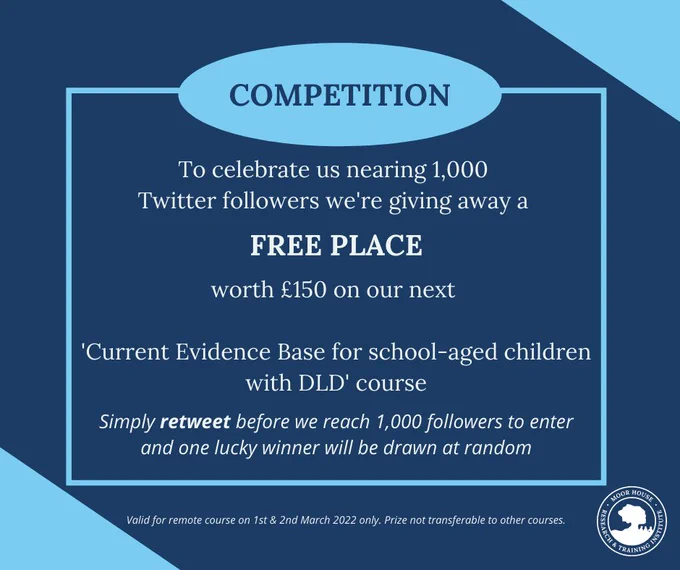 COMPETITION

To celebrate us nearing 1,000 Twitter followers we're giving away a

FREE PLACE

worth £150 on our next

'Current Evidence Base for school-aged children with DLD' course

Simply retweet before we reach 1,000 followers to enter and one lucky winner will be drawn at random

Valid for remote course on 1st & 2nd March 2022 only. Prize not transferable to other courses.

MOOR HOUSE RESEARCH & TRAINING INSTITUTE